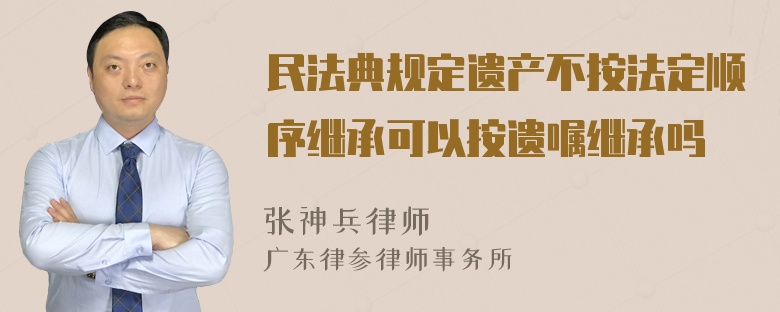 民法典规定遗产不按法定顺序继承可以按遗嘱继承吗

张神兵律师

广东律参律师事务所